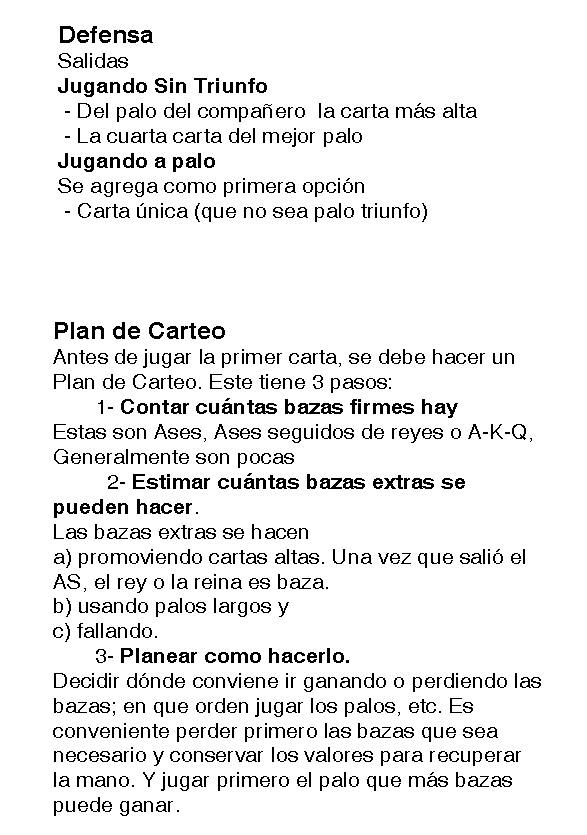 Defensa
Salidas
Jugando Sin Triunfo
- Del palo del compañero la carta más alta
- La cuarta carta del mejor palo
Jugando a palo
Se agrega como primera opción
- Carta única (que no sea palo triunfo)

Plan de Carteo
Antes de jugar la primer carta, se debe hacer un Plan de Carteo. Este tiene 3 pasos:
1- Contar cuántas bazas firmes hay
Estas son Ases, Ases seguidos de reyes o A-K-Q, Generalmente son pocas
2- Estimar cuántas bazas extras se pueden hacer.
Las bazas extras se hacen
a) promoviendo cartas altas. Una vez que salió el AS, el rey o la reina es baza.
b) usando palos largos y
c) fallando.
3- Planear como hacerlo.
Decidir dónde conviene ir ganando o perdiendo las bazas; en que orden jugar los palos, etc. Es conveniente perder primero las bazas que sea necesario y conservar los valores para recuperar la mano. Y jugar primero el palo que más bazas puede ganar.